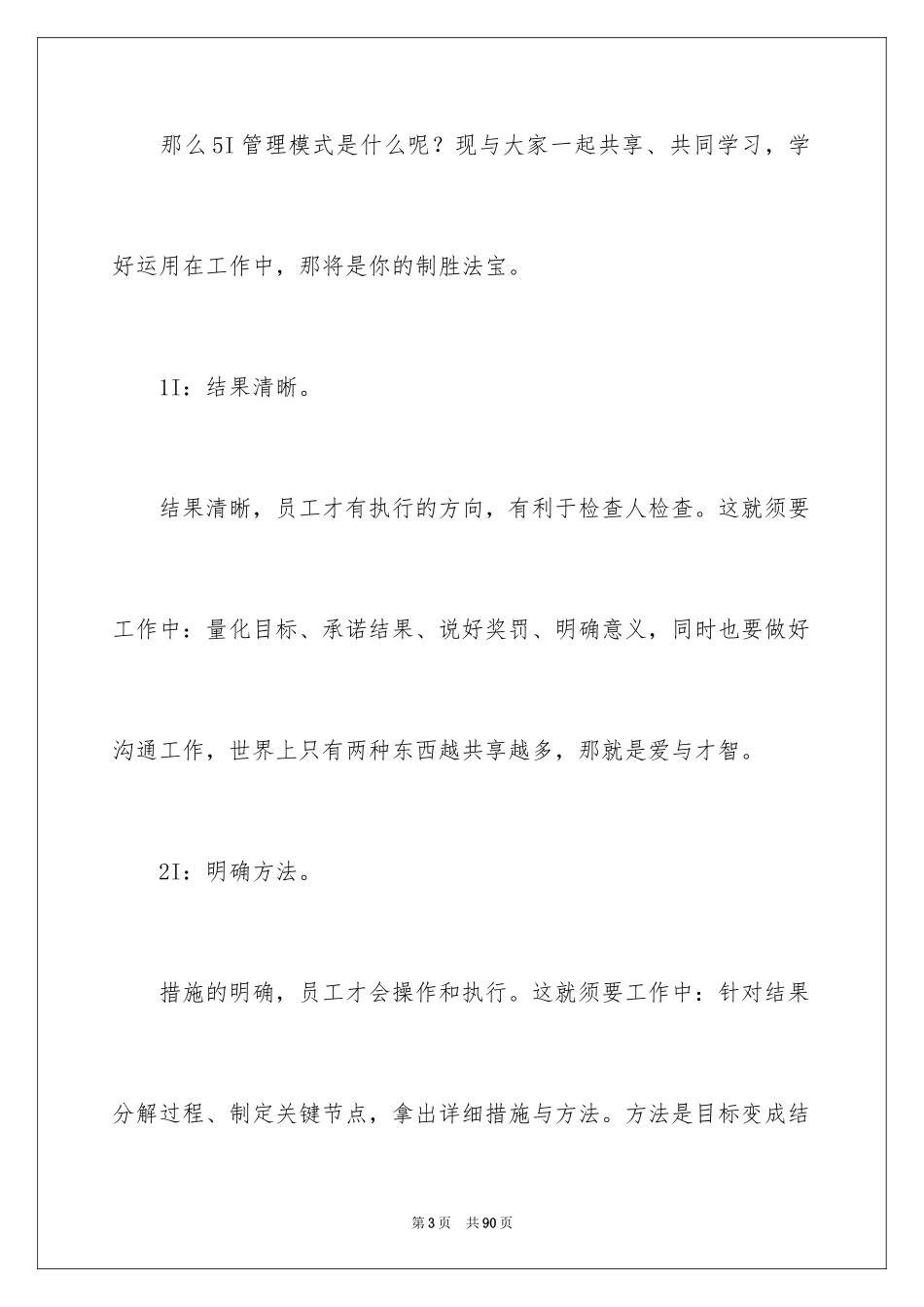 那么5I管理模式是什么呢？现与大家一起共享、共同学习，学好运用在工作中，那将是你的制胜法宝。

1I：结果清晰。

结果清晰，员工才有执行的方向，有利于检查人检查。这就须要工作中：量化目标、承诺结果、说好奖罚、明确意义，同时也要做好沟通工作，世界上只有两种东西越共享越多，那就是爱与才智。

2I：明确方法。

措施的明确，员工才会操作和执行。这就须要工作中：针对结果分解过程、制定关键节点，拿出详细措施与方法。方法是目标变成结

第3页　共90页